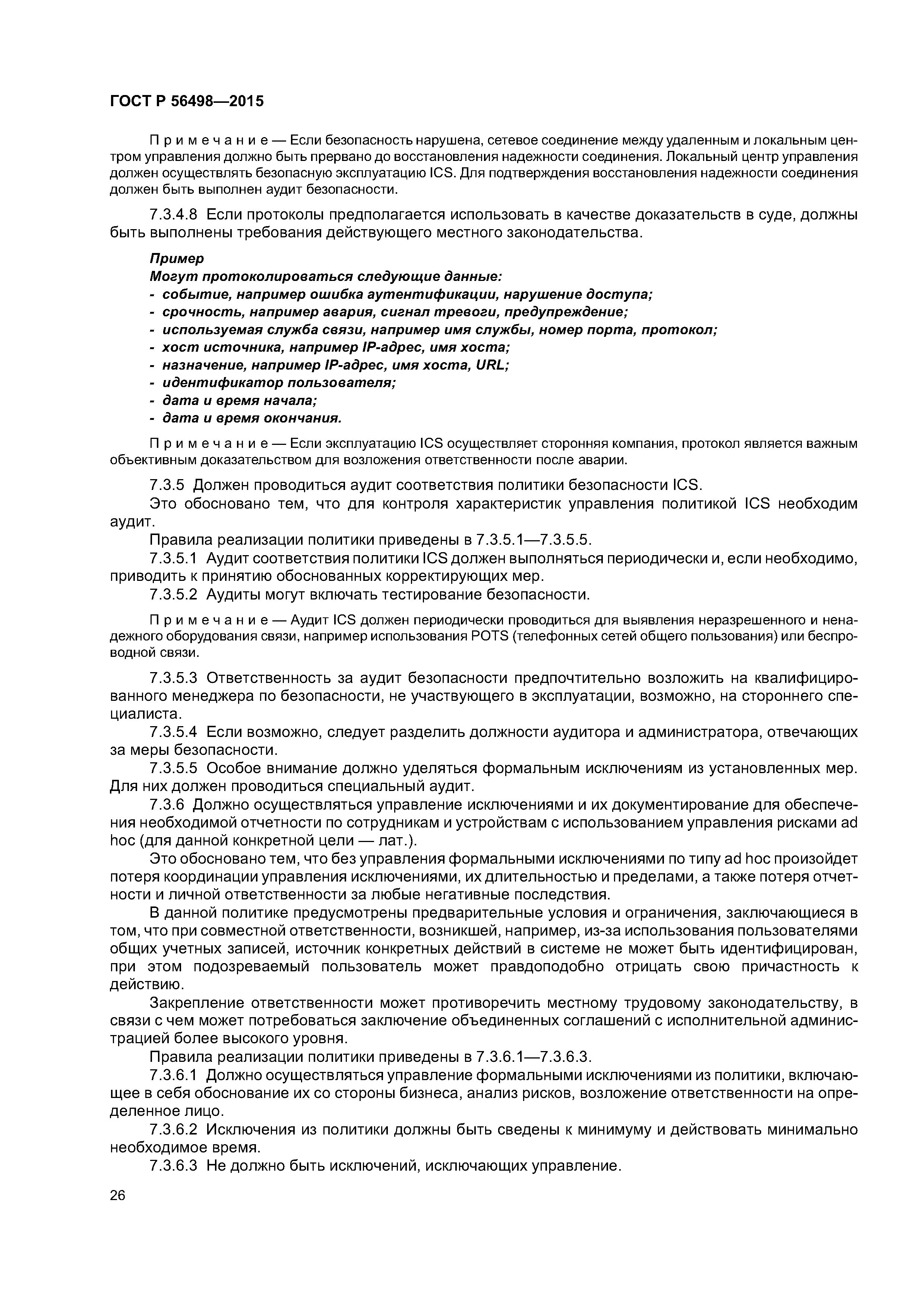 ГОСТ Р 56498—2015

Примечание — Если безопасность нарушена, сетевое соединение между удаленным и локальным центром управления должно быть прервано до восстановления надежности соединения. Локальный центр управления должен осуществлять безопасную эксплуатацию ICS. Для подтверждения восстановления надежности соединения должен быть выполнен аудит безопасности.

7.3.4.8 Если протоколы предполагается использовать в качестве доказательств в суде, должны быть выполнены требования действующего местного законодательства.

Пример
Могут протоколироваться следующие данные:
- событие, например ошибка аутентификации, нарушение доступа;
- срочность, например авария, сигнал тревоги, предупреждение;
- используемая служба связи, например имя службы, номер порта, протокол;
- хост источника, например IP-адрес, имя хоста;
- назначение, например IP-адрес, имя хоста, URL;
- идентификатор пользователя;
- дата и время начала;
- дата и время окончания.

Примечание — Если эксплуатацию ICS осуществляет сторонняя компания, протокол является важным объективным доказательством для возложения ответственности после аварии.

7.3.5 Должен проводиться аудит соответствия политики безопасности ICS.
Это обосновано тем, что для контроля характеристик управления политикой ICS необходим аудит.
Правила реализации политики приведены в 7.3.5.1—7.3.5.5.
7.3.5.1 Аудит соответствия политики ICS должен выполняться периодически и, если необходимо, приводить к принятию обоснованных корректирующих мер.
7.3.5.2 Аудиты могут включать тестирование безопасности.

Примечание — Аудит ICS должен периодически проводиться для выявления неразрешенного и ненадежного оборудования связи, например использования POTS (телефонных сетей общего пользования) или беспроводной связи.

7.3.5.3 Ответственность за аудит безопасности предпочтительно возложить на квалифицированного менеджера по безопасности, не участвующего в эксплуатации, возможно, на стороннего специалиста.
7.3.5.4 Если возможно, следует разделить должности аудитора и администратора, отвечающих за меры безопасности.
7.3.5.5 Особое внимание должно уделяться формальным исключениям из установленных мер. Для них должен проводиться специальный аудит.
7.3.6 Должно осуществляться управление исключениями и их документирование для обеспечения необходимой отчетности по сотрудникам и устройствам с использованием управления рисками ad hoc (для данной конкретной цели — лат.).
Это обосновано тем, что без управления формальными исключениями по типу ad hoc произойдет потеря координации управления исключениями, их длительностью и пределами, а также потеря отчетности и личной ответственности за любые негативные последствия.
В данной политике предусмотрены предварительные условия и ограничения, заключающиеся в том, что при совместной ответственности, возникшей, например, из-за использования пользователями общих учетных записей, источник конкретных действий в системе не может быть идентифицирован, при этом подозреваемый пользователь может правдоподобно отрицать свою причастность к действию.
Закрепление ответственности может противоречить местному трудовому законодательству, в связи с чем может потребоваться заключение объединенных соглашений с исполнительной администрацией более высокого уровня.
Правила реализации политики приведены в 7.3.6.1—7.3.6.3.
7.3.6.1 Должно осуществляться управление формальными исключениями из политики, включающее в себя обоснование их со стороны бизнеса, анализ рисков, возложение ответственности на определенное лицо.
7.3.6.2 Исключения из политики должны быть сведены к минимуму и действовать минимально необходимое время.
7.3.6.3 Не должно быть исключений, исключающих управление.

26